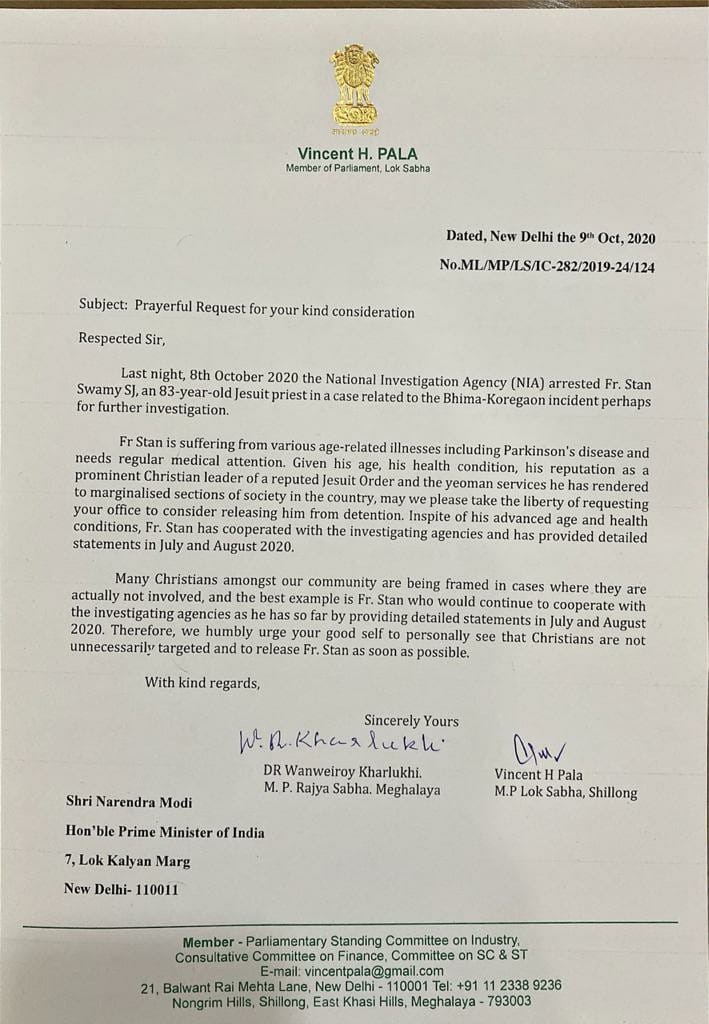 सत्यमेव जयते

Vincent H. PALA
Member of Parliament, Lok Sabha

Dated, New Delhi the 9$^{th}$ Oct, 2020
No.ML/MP/LS/IC-282/2019-24/124

Subject: Prayerful Request for your kind consideration

Respected Sir,

Last night, 8th October 2020 the National Investigation Agency (NIA) arrested Fr. Stan Swamy SJ, an 83-year-old Jesuit priest in a case related to the Bhima-Koregaon incident perhaps for further investigation.

Fr Stan is suffering from various age-related illnesses including Parkinson's disease and needs regular medical attention. Given his age, his health condition, his reputation as a prominent Christian leader of a reputed Jesuit Order and the yeoman services he has rendered to marginalised sections of society in the country, may we please take the liberty of requesting your office to consider releasing him from detention. Inspite of his advanced age and health conditions, Fr. Stan has cooperated with the investigating agencies and has provided detailed statements in July and August 2020.

Many Christians amongst our community are being framed in cases where they are actually not involved, and the best example is Fr. Stan who would continue to cooperate with the investigating agencies as he has so far by providing detailed statements in July and August 2020. Therefore, we humbly urge your good self to personally see that Christians are not unnecessarily targeted and to release Fr. Stan as soon as possible.

With kind regards,

Sincerely Yours

W. R. Kharlukhi

DR Wanweiroy Kharlukhi.
M. P. Rajya Sabha. Meghalaya

Vincent H Pala
M.P Lok Sabha, Shillong

Shri Narendra Modi
Hon'ble Prime Minister of India
7, Lok Kalyan Marg
New Delhi- 110011

Member - Parliamentary Standing Committee on Industry, Consultative Committee on Finance, Committee on SC & ST
E-mail: vincentpala@gmail.com
21, Balwant Rai Mehta Lane, New Delhi - 110001 Tel: +91 11 2338 9236
Nongrim Hills, Shillong, East Khasi Hills, Meghalaya - 793003